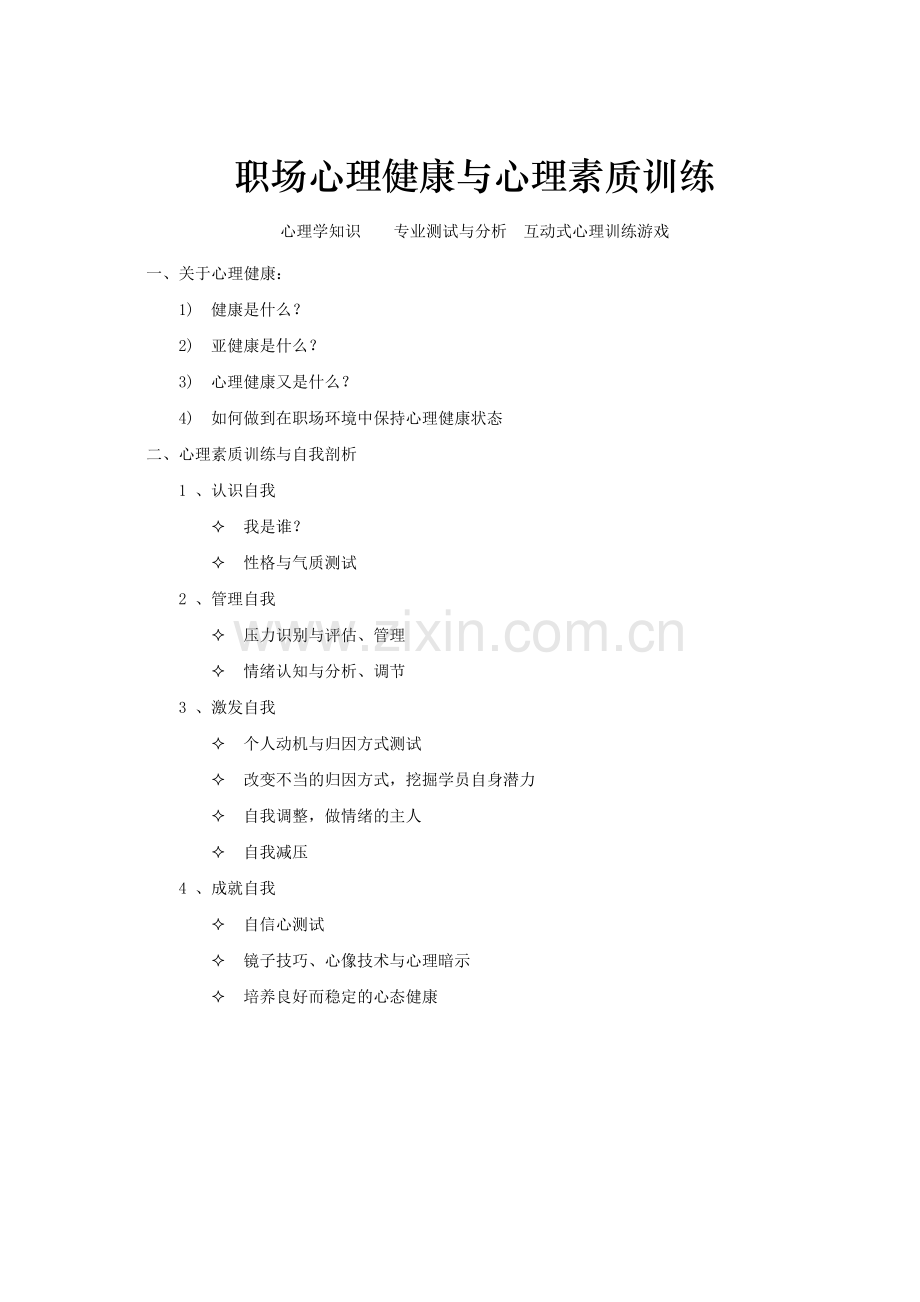 职场心理健康与心理素质训练

心理学知识　　专业测试与分析　互动式心理训练游戏

一、关于心理健康：

1）　健康是什么？

2）　亚健康是什么？

3）　心理健康又是什么？

4）　如何做到在职场环境中保持心理健康状态

二、心理素质训练与自我剖析

1 、认识自我

✧　我是谁？

✧　性格与气质测试

2 、管理自我

✧　压力识别与评估、管理

✧　情绪认知与分析、调节

3 、激发自我

✧　个人动机与归因方式测试

✧　改变不当的归因方式，挖掘学员自身潜力

✧　自我调整，做情绪的主人

✧　自我减压

4 、成就自我

✧　自信心测试

✧　镜子技巧、心像技术与心理暗示

✧　培养良好而稳定的心态健康

www.zixin.com.cn